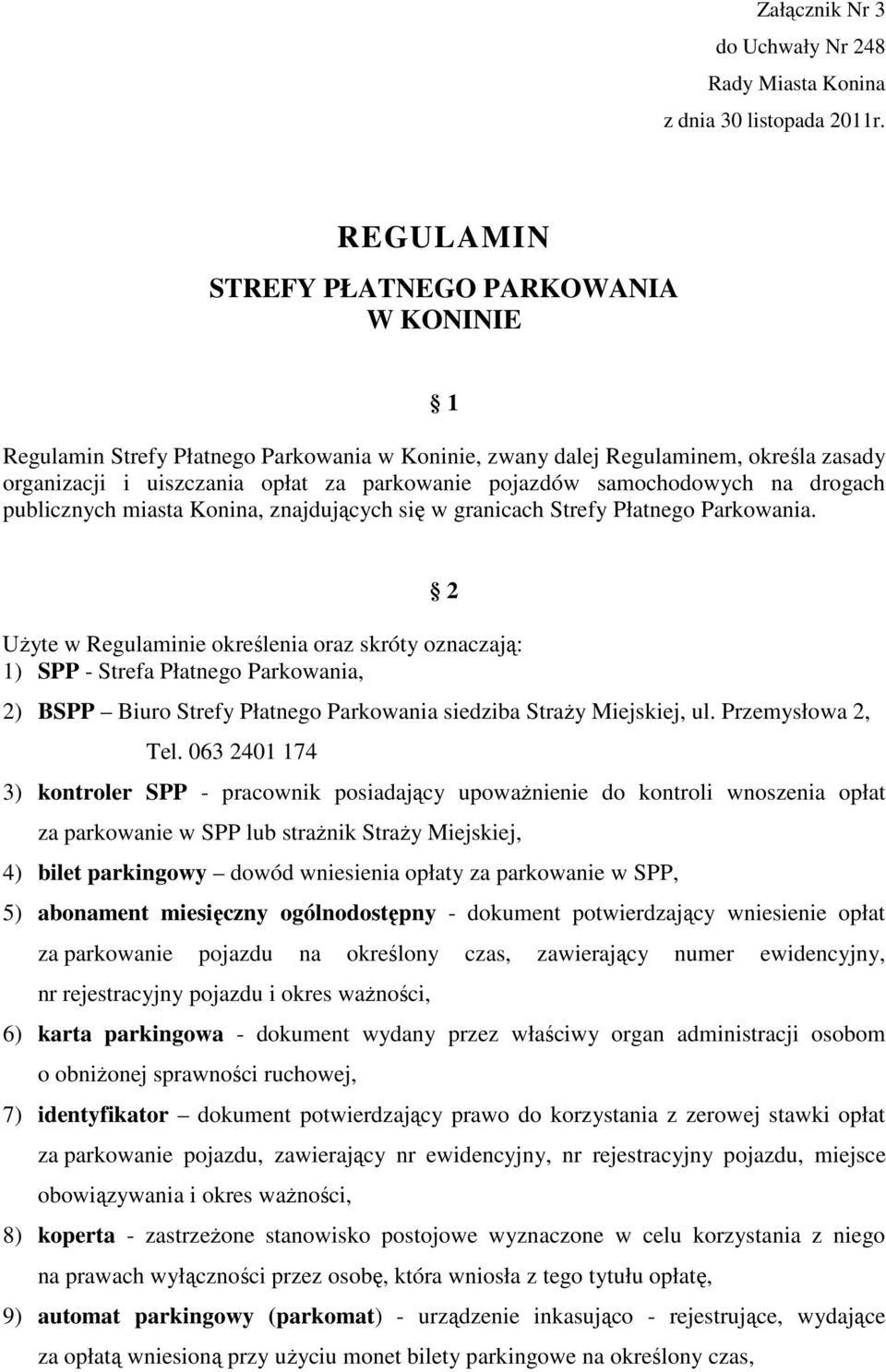 Załącznik Nr 3
do Uchwały Nr 248
Rady Miasta Konina
z dnia 30 listopada 2011r.

REGULAMIN
STREFY PŁATNEGO PARKOWANIA
W KONINIE

§ 1

Regulamin Strefy Płatnego Parkowania w Koninie, zwany dalej Regulaminem, określa zasady organizacji i uiszczania opłat za parkowanie pojazdów samochodowych na drogach publicznych miasta Konina, znajdujących się w granicach Strefy Płatnego Parkowania.

§ 2

Użyte w Regulaminie określenia oraz skróty oznaczają:
1) SPP - Strefa Płatnego Parkowania,
2) BSPP – Biuro Strefy Płatnego Parkowania siedziba Straży Miejskiej, ul. Przemysłowa 2, Tel. 063 2401 174
3) kontroler SPP - pracownik posiadający upoważnienie do kontroli wnoszenia opłat za parkowanie w SPP lub strażnik Straży Miejskiej,
4) bilet parkingowy – dowód wniesienia opłaty za parkowanie w SPP,
5) abonament miesięczny ogólnodostępny - dokument potwierdzający wniesienie opłat za parkowanie pojazdu na określony czas, zawierający numer ewidencyjny, nr rejestracyjny pojazdu i okres ważności,
6) karta parkingowa - dokument wydany przez właściwy organ administracji osobom o obniżonej sprawności ruchowej,
7) identyfikator – dokument potwierdzający prawo do korzystania z zerowej stawki opłat za parkowanie pojazdu, zawierający nr ewidencyjny, nr rejestracyjny pojazdu, miejsce obowiązywania i okres ważności,
8) koperta - zastrzeżone stanowisko postojowe wyznaczone w celu korzystania z niego na prawach wyłączności przez osobę, która wniosła z tego tytułu opłatę,
9) automat parkingowy (parkomat) - urządzenie inkasująco - rejestrujące, wydające za opłatą wniesioną przy użyciu monet bilety parkingowe na określony czas,